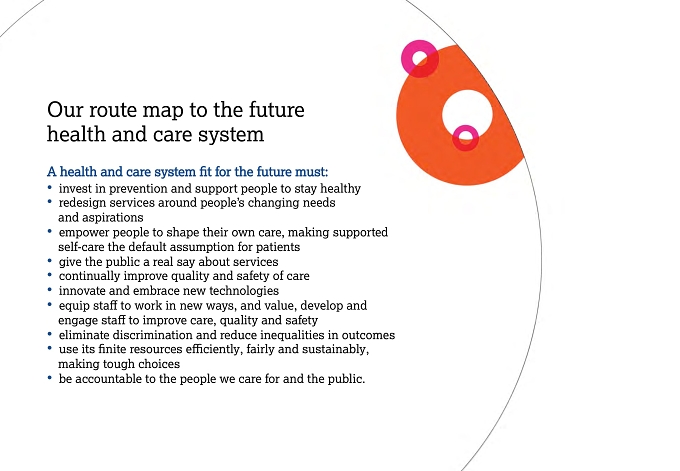 Our route map to the future health and care system

A health and care system fit for the future must:
• invest in prevention and support people to stay healthy
• redesign services around people's changing needs and aspirations
• empower people to shape their own care, making supported self-care the default assumption for patients
• give the public a real say about services
• continually improve quality and safety of care
• innovate and embrace new technologies
• equip staff to work in new ways, and value, develop and engage staff to improve care, quality and safety
• eliminate discrimination and reduce inequalities in outcomes
• use its finite resources efficiently, fairly and sustainably, making tough choices
• be accountable to the people we care for and the public.